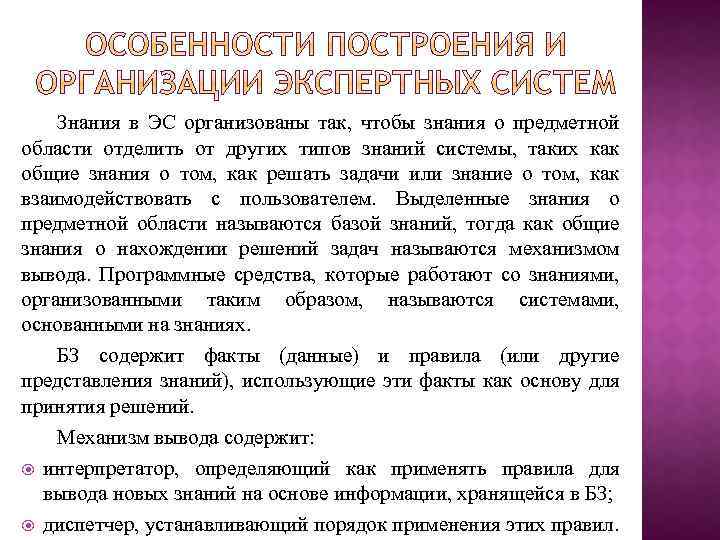 ОСОБЕННОСТИ ПОСТРОЕНИЯ И ОРГАНИЗАЦИИ ЭКСПЕРТНЫХ СИСТЕМ

Знания в ЭС организованы так, чтобы знания о предметной области отделить от других типов знаний системы, таких как общие знания о том, как решать задачи или знание о том, как взаимодействовать с пользователем. Выделенные знания о предметной области называются базой знаний, тогда как общие знания о нахождении решений задач называются механизмом вывода. Программные средства, которые работают со знаниями, организованными таким образом, называются системами, основанными на знаниях.

БЗ содержит факты (данные) и правила (или другие представления знаний), использующие эти факты как основу для принятия решений.

Механизм вывода содержит:

интерпретатор, определяющий как применять правила для вывода новых знаний на основе информации, хранящейся в БЗ;

диспетчер, устанавливающий порядок применения этих правил.